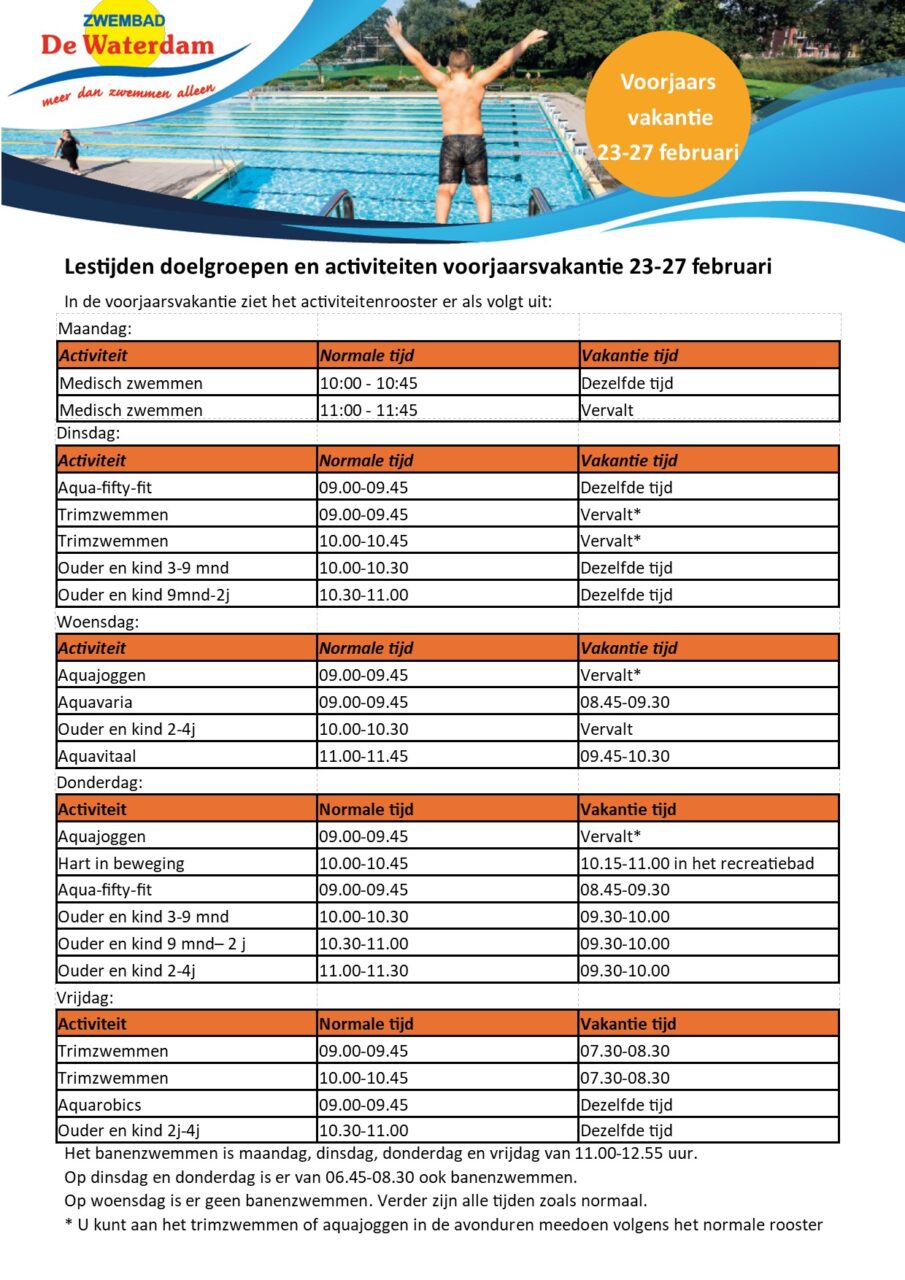 ZWEMBAD
De Waterdam
meer dan zwemmen alleen

Voorjaars vakantie 23-27 februari

Lestijden doelgroepen en activiteiten voorjaarsvakantie 23-27 februari

In de voorjaarsvakantie ziet het activiteitenrooster er als volgt uit:

Maandag:

| Activiteit | Normale tijd | Vakantie tijd |
|---|---|---|
| Medisch zwemmen | 10:00 - 10:45 | Dezelfde tijd |
| Medisch zwemmen | 11:00 - 11:45 | Vervalt |

Dinsdag:

| Activiteit | Normale tijd | Vakantie tijd |
|---|---|---|
| Aqua-fifty-fit | 09.00-09.45 | Dezelfde tijd |
| Trimzwemmen | 09.00-09.45 | Vervalt* |
| Trimzwemmen | 10.00-10.45 | Vervalt* |
| Ouder en kind 3-9 mnd | 10.00-10.30 | Dezelfde tijd |
| Ouder en kind 9mnd-2j | 10.30-11.00 | Dezelfde tijd |

Woensdag:

| Activiteit | Normale tijd | Vakantie tijd |
|---|---|---|
| Aquajoggen | 09.00-09.45 | Vervalt* |
| Aquavaria | 09.00-09.45 | 08.45-09.30 |
| Ouder en kind 2-4j | 10.00-10.30 | Vervalt |
| Aquavitaal | 11.00-11.45 | 09.45-10.30 |

Donderdag:

| Activiteit | Normale tijd | Vakantie tijd |
|---|---|---|
| Aquajoggen | 09.00-09.45 | Vervalt* |
| Hart in beweging | 10.00-10.45 | 10.15-11.00 in het recreatiebad |
| Aqua-fifty-fit | 09.00-09.45 | 08.45-09.30 |
| Ouder en kind 3-9 mnd | 10.00-10.30 | 09.30-10.00 |
| Ouder en kind 9 mnd– 2 j | 10.30-11.00 | 09.30-10.00 |
| Ouder en kind 2-4j | 11.00-11.30 | 09.30-10.00 |

Vrijdag:

| Activiteit | Normale tijd | Vakantie tijd |
|---|---|---|
| Trimzwemmen | 09.00-09.45 | 07.30-08.30 |
| Trimzwemmen | 10.00-10.45 | 07.30-08.30 |
| Aquarobics | 09.00-09.45 | Dezelfde tijd |
| Ouder en kind 2j-4j | 10.30-11.00 | Dezelfde tijd |

Het banenzwemmen is maandag, dinsdag, donderdag en vrijdag van 11.00-12.55 uur.
Op dinsdag en donderdag is er van 06.45-08.30 ook banenzwemmen.
Op woensdag is er geen banenzwemmen. Verder zijn alle tijden zoals normaal.
* U kunt aan het trimzwemmen of aquajoggen in de avonduren meedoen volgens het normale rooster